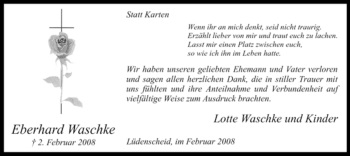 Statt Karten

Wenn ihr an mich denkt, seid nicht traurig.
Erzählt lieber von mir und traut euch zu lachen.
Lasst mir einen Platz zwischen euch,
so wie ich ihn im Leben hatte.

Wir haben unseren geliebten Ehemann und Vater verloren und sagen allen herzlichen Dank, die in stiller Trauer mit uns fühlten und ihre Anteilnahme und Verbundenheit auf vielfältige Weise zum Ausdruck brachten.

Lotte Waschke und Kinder

Eberhard Waschke
† 2. Februar 2008

Lüdenscheid, im Februar 2008